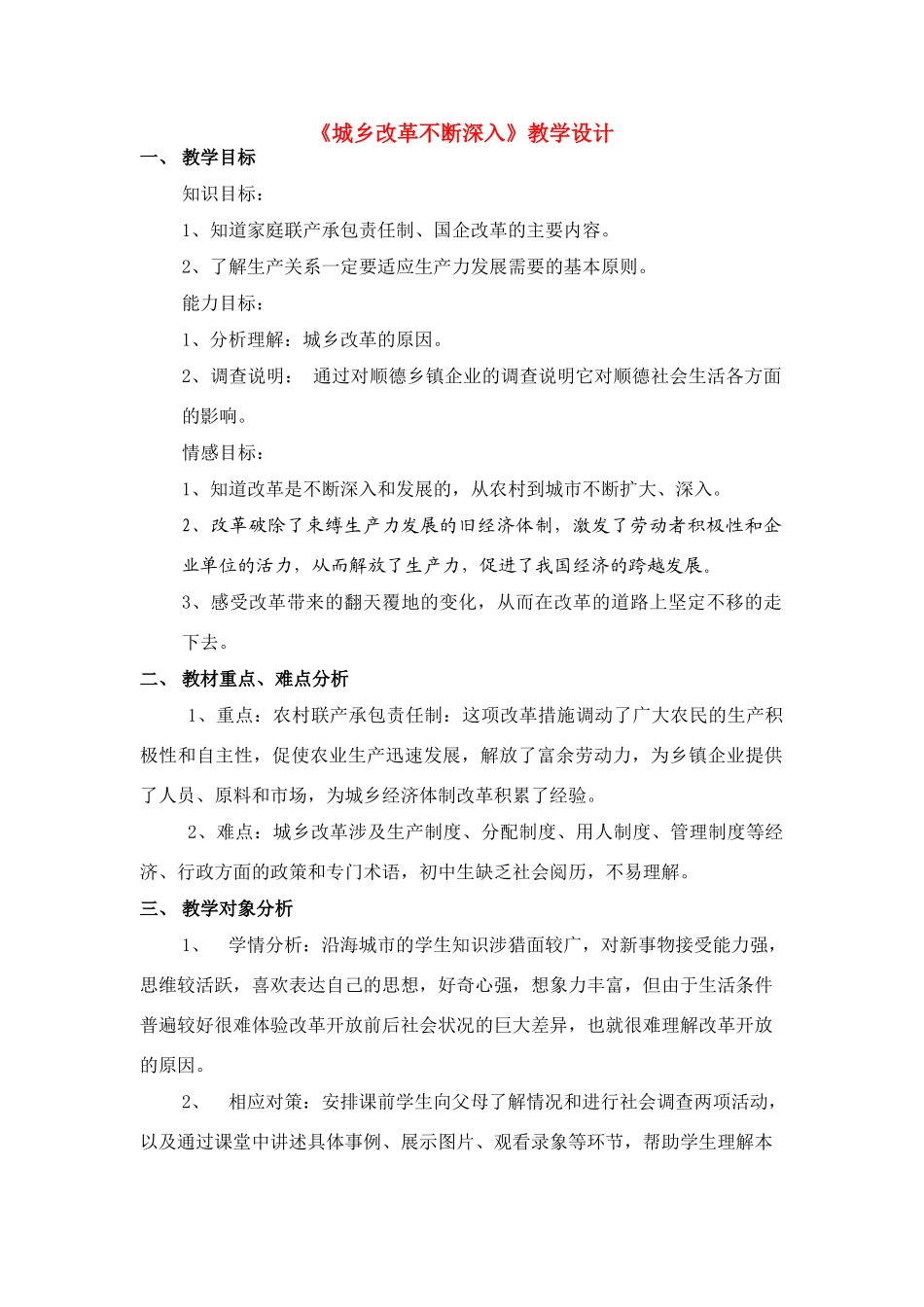 《城乡改革不断深入》教学设计

一、 教学目标

知识目标：

1、知道家庭联产承包责任制、国企改革的主要内容。

2、了解生产关系一定要适应生产力发展需要的基本原则。

能力目标：

1、分析理解：城乡改革的原因。

2、调查说明： 通过对顺德乡镇企业的调查说明它对顺德社会生活各方面的影响。

情感目标：

1、知道改革是不断深入和发展的，从农村到城市不断扩大、深入。

2、改革破除了束缚生产力发展的旧经济体制，激发了劳动者积极性和企业单位的活力，从而解放了生产力，促进了我国经济的跨越发展。

3、感受改革带来的翻天覆地的变化，从而在改革的道路上坚定不移的走下去。

二、 教材重点、难点分析

1、重点：农村联产承包责任制：这项改革措施调动了广大农民的生产积极性和自主性，促使农业生产迅速发展，解放了富余劳动力，为乡镇企业提供了人员、原料和市场，为城乡经济体制改革积累了经验。

2、难点：城乡改革涉及生产制度、分配制度、用人制度、管理制度等经济、行政方面的政策和专门术语，初中生缺乏社会阅历，不易理解。

三、 教学对象分析

1、 学情分析：沿海城市的学生知识涉猎面较广，对新事物接受能力强，思维较活跃，喜欢表达自己的思想，好奇心强，想象力丰富，但由于生活条件普遍较好很难体验改革开放前后社会状况的巨大差异，也就很难理解改革开放的原因。

2、 相应对策：安排课前学生向父母了解情况和进行社会调查两项活动，以及通过课堂中讲述具体事例、展示图片、观看录象等环节，帮助学生理解本